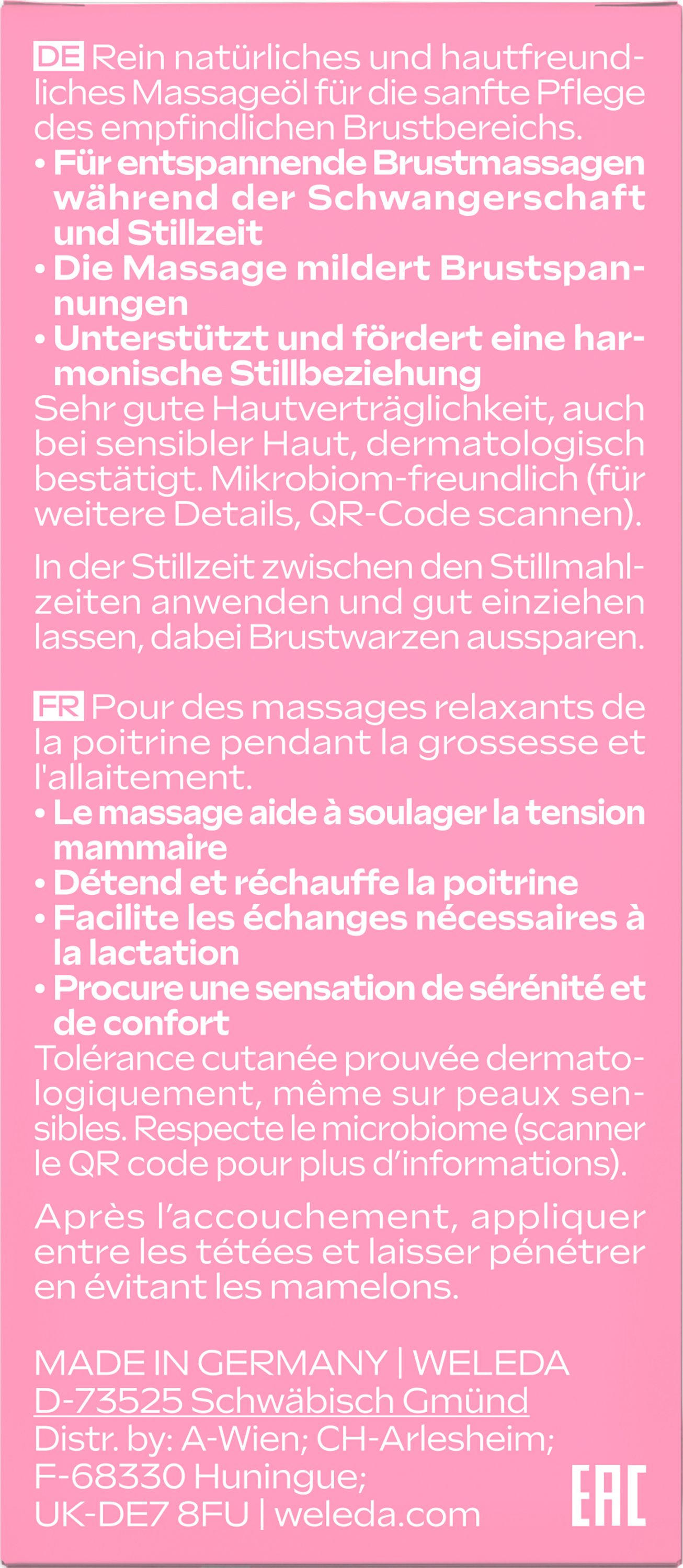 DE Rein natürliches und hautfreundliches Massageöl für die sanfte Pflege des empfindlichen Brustbereichs.
• Für entspannende Brustmassagen während der Schwangerschaft und Stillzeit
• Die Massage mildert Brustspannungen
• Unterstützt und fördert eine harmonische Stillbeziehung
Sehr gute Hautverträglichkeit, auch bei sensibler Haut, dermatologisch bestätigt. Mikrobiom-freundlich (für weitere Details, QR-Code scannen).

In der Stillzeit zwischen den Stillmahlzeiten anwenden und gut einziehen lassen, dabei Brustwarzen aussparen.

FR Pour des massages relaxants de la poitrine pendant la grossesse et l'allaitement.
• Le massage aide à soulager la tension mammaire
• Détend et réchauffe la poitrine
• Facilite les échanges nécessaires à la lactation
• Procure une sensation de sérénité et de confort
Tolérance cutanée prouvée dermatologiquement, même sur peaux sensibles. Respecte le microbiome (scanner le QR code pour plus d'informations).

Après l'accouchement, appliquer entre les tétées et laisser pénétrer en évitant les mamelons.

MADE IN GERMANY | WELEDA
D-73525 Schwäbisch Gmünd
Distr. by: A-Wien; CH-Arlesheim; F-68330 Huningue; UK-DE7 8FU | weleda.com

EAC